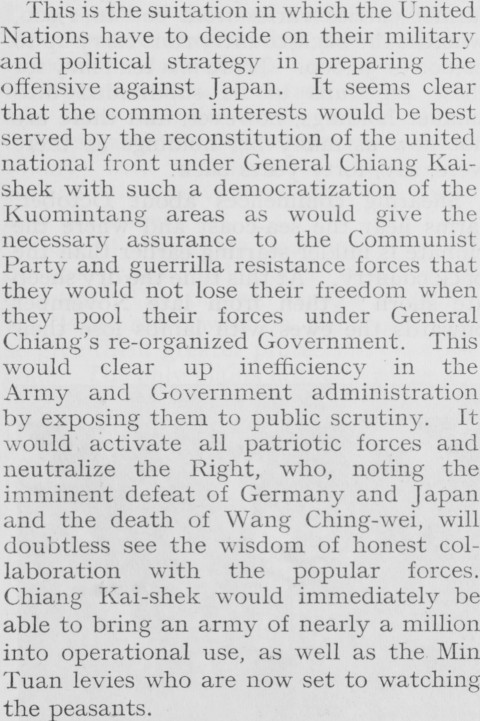 This is the suitation in which the United Nations have to decide on their military and political strategy in preparing the offensive against Japan. It seems clear that the common interests would be best served by the reconstitution of the united national front under General Chiang Kai-shek with such a democratization of the Kuomintang areas as would give the necessary assurance to the Communist Party and guerrilla resistance forces that they would not lose their freedom when they pool their forces under General Chiang's re-organized Government. This would clear up inefficiency in the Army and Government administration by exposing them to public scrutiny. It would activate all patriotic forces and neutralize the Right, who, noting the imminent defeat of Germany and Japan and the death of Wang Ching-wei, will doubtless see the wisdom of honest collaboration with the popular forces. Chiang Kai-shek would immediately be able to bring an army of nearly a million into operational use, as well as the Min Tuan levies who are now set to watching the peasants.